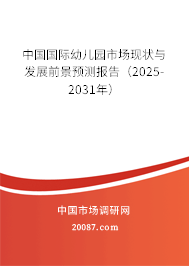 中国国际幼儿园市场现状与发展前景预测报告（2025-2031年）

中国市场调研网

20087.com